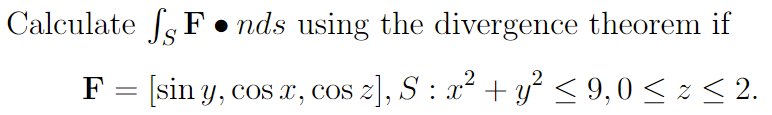 Calculate $\int_S \mathbf{F} \bullet n ds$ using the divergence theorem if

$\mathbf{F} = [\sin y, \cos x, \cos z], S : x^2 + y^2 \leq 9, 0 \leq z \leq 2.$